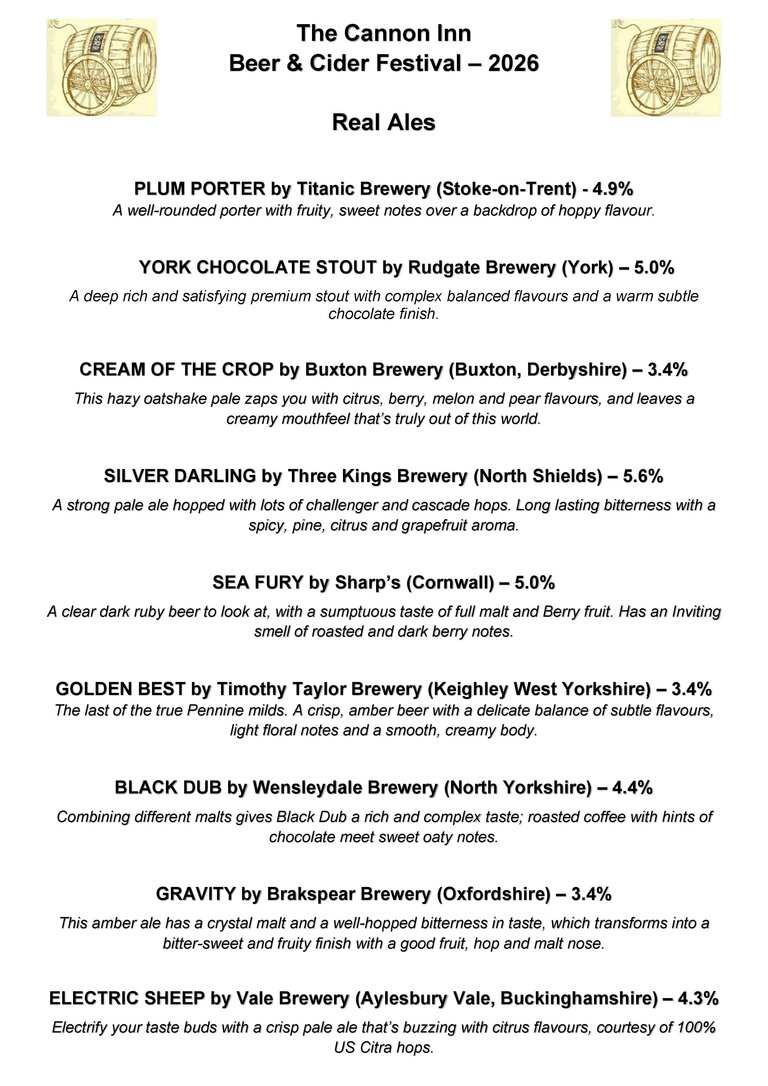 The Cannon Inn
Beer & Cider Festival – 2026

Real Ales

PLUM PORTER by Titanic Brewery (Stoke-on-Trent) - 4.9%
A well-rounded porter with fruity, sweet notes over a backdrop of hoppy flavour.

YORK CHOCOLATE STOUT by Rudgate Brewery (York) – 5.0%
A deep rich and satisfying premium stout with complex balanced flavours and a warm subtle chocolate finish.

CREAM OF THE CROP by Buxton Brewery (Buxton, Derbyshire) – 3.4%
This hazy oatshake pale zaps you with citrus, berry, melon and pear flavours, and leaves a creamy mouthfeel that's truly out of this world.

SILVER DARLING by Three Kings Brewery (North Shields) – 5.6%
A strong pale ale hopped with lots of challenger and cascade hops. Long lasting bitterness with a spicy, pine, citrus and grapefruit aroma.

SEA FURY by Sharp's (Cornwall) – 5.0%
A clear dark ruby beer to look at, with a sumptuous taste of full malt and Berry fruit. Has an Inviting smell of roasted and dark berry notes.

GOLDEN BEST by Timothy Taylor Brewery (Keighley West Yorkshire) – 3.4%
The last of the true Pennine milds. A crisp, amber beer with a delicate balance of subtle flavours, light floral notes and a smooth, creamy body.

BLACK DUB by Wensleydale Brewery (North Yorkshire) – 4.4%
Combining different malts gives Black Dub a rich and complex taste; roasted coffee with hints of chocolate meet sweet oaty notes.

GRAVITY by Brakspear Brewery (Oxfordshire) – 3.4%
This amber ale has a crystal malt and a well-hopped bitterness in taste, which transforms into a bitter-sweet and fruity finish with a good fruit, hop and malt nose.

ELECTRIC SHEEP by Vale Brewery (Aylesbury Vale, Buckinghamshire) – 4.3%
Electrify your taste buds with a crisp pale ale that's buzzing with citrus flavours, courtesy of 100% US Citra hops.